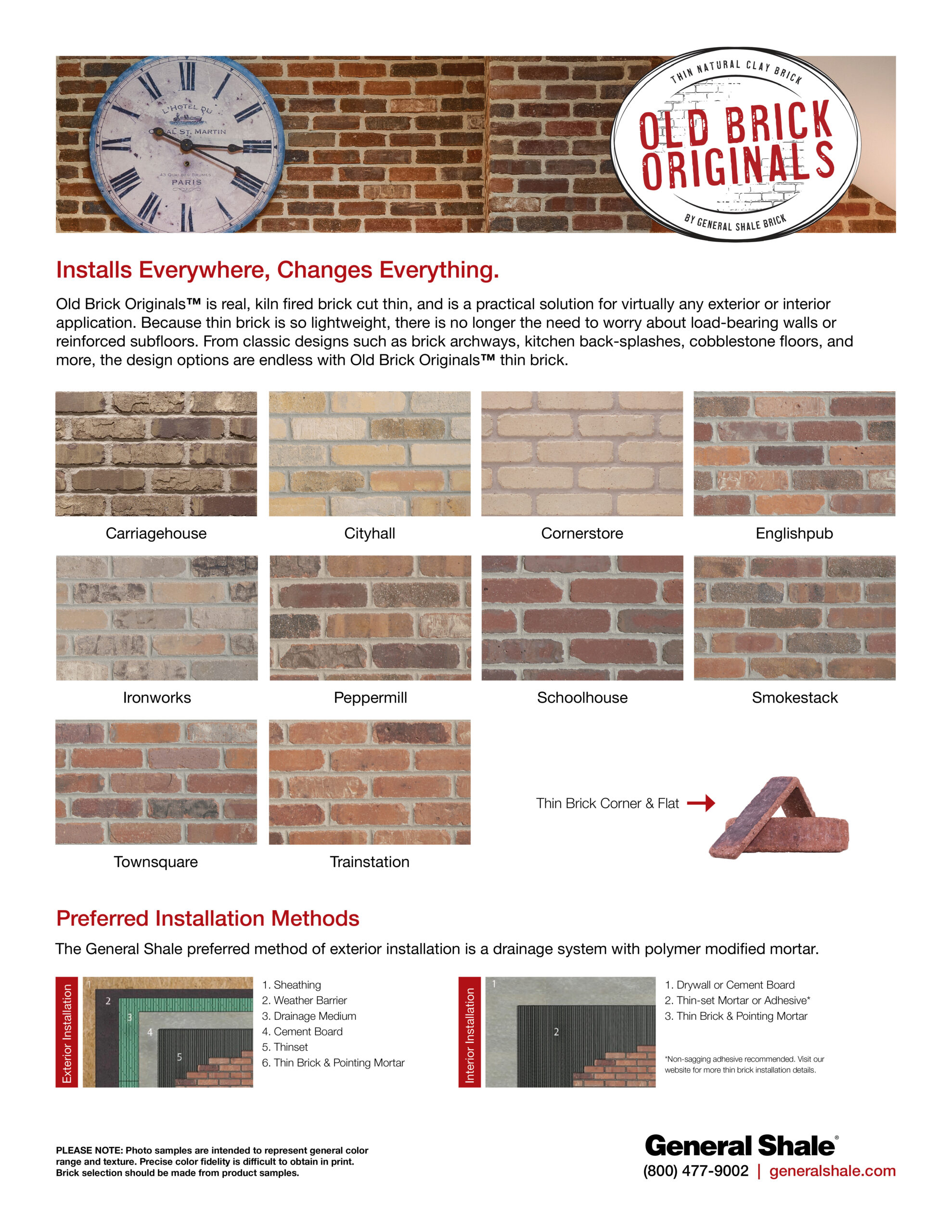 THIN NATURAL CLAY BRICK

OLD BRICK ORIGINALS

BY GENERAL SHALE BRICK

Installs Everywhere, Changes Everything.

Old Brick Originals™ is real, kiln fired brick cut thin, and is a practical solution for virtually any exterior or interior application. Because thin brick is so lightweight, there is no longer the need to worry about load-bearing walls or reinforced subfloors. From classic designs such as brick archways, kitchen back-splashes, cobblestone floors, and more, the design options are endless with Old Brick Originals™ thin brick.

Carriagehouse

Cityhall

Cornerstore

Englishpub

Ironworks

Peppermill

Schoolhouse

Smokestack

Townsquare

Trainstation

Thin Brick Corner & Flat

Preferred Installation Methods

The General Shale preferred method of exterior installation is a drainage system with polymer modified mortar.

Exterior Installation

1
2
3
4
5

1. Sheathing
2. Weather Barrier
3. Drainage Medium
4. Cement Board
5. Thinset
6. Thin Brick & Pointing Mortar

Interior Installation

1
2

1. Drywall or Cement Board
2. Thin-set Mortar or Adhesive*
3. Thin Brick & Pointing Mortar

*Non-sagging adhesive recommended. Visit our website for more thin brick installation details.

PLEASE NOTE: Photo samples are intended to represent general color range and texture. Precise color fidelity is difficult to obtain in print. Brick selection should be made from product samples.

General Shale®
(800) 477-9002 | generalshale.com